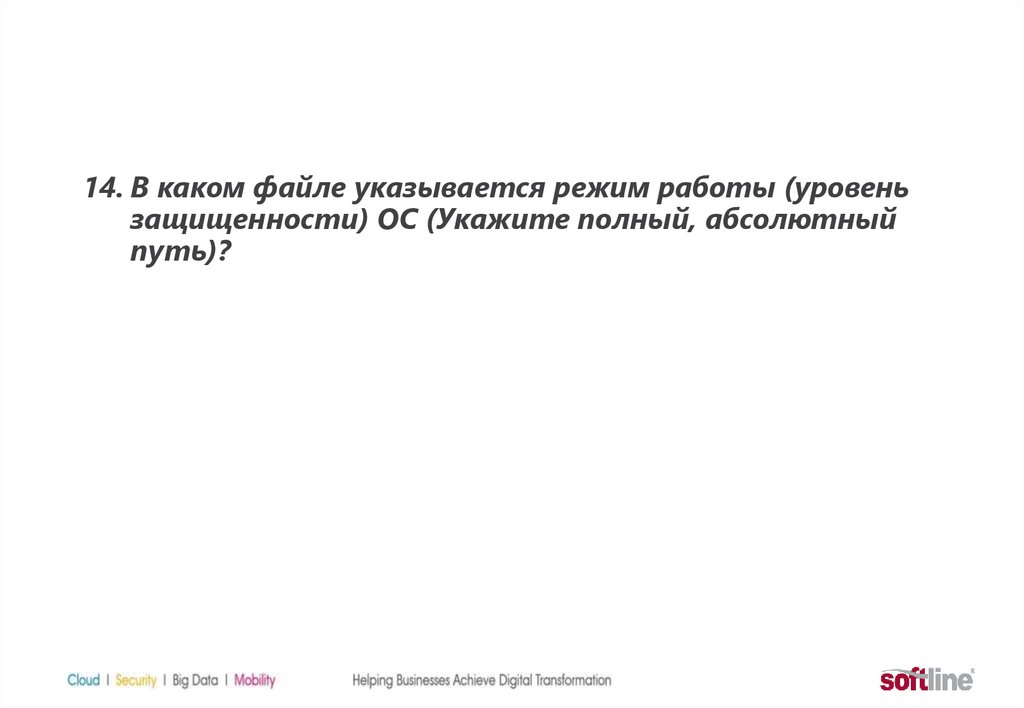 14. В каком файле указывается режим работы (уровень защищенности) ОС (Укажите полный, абсолютный путь)?

Cloud | Security | Big Data | Mobility

Helping Businesses Achieve Digital Transformation

softline®